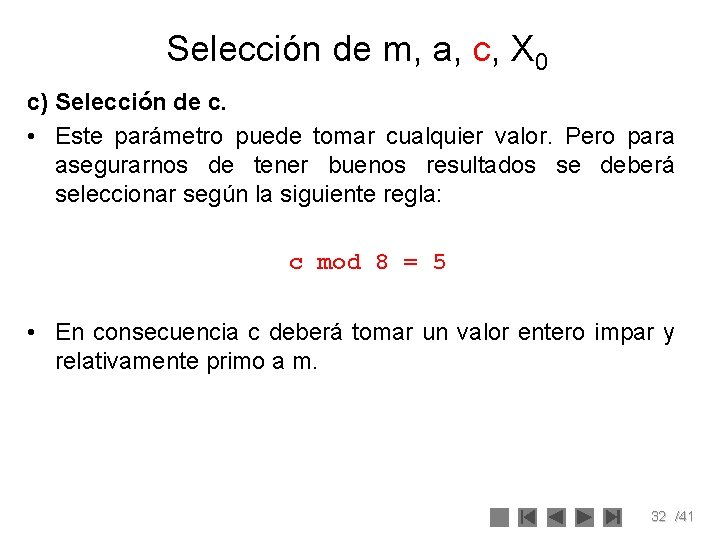 Selección de m, a, c, $X_0$

c) Selección de c.

• Este parámetro puede tomar cualquier valor. Pero para asegurarnos de tener buenos resultados se deberá seleccionar según la siguiente regla:

c mod 8 = 5

• En consecuencia c deberá tomar un valor entero impar y relativamente primo a m.

32 /41